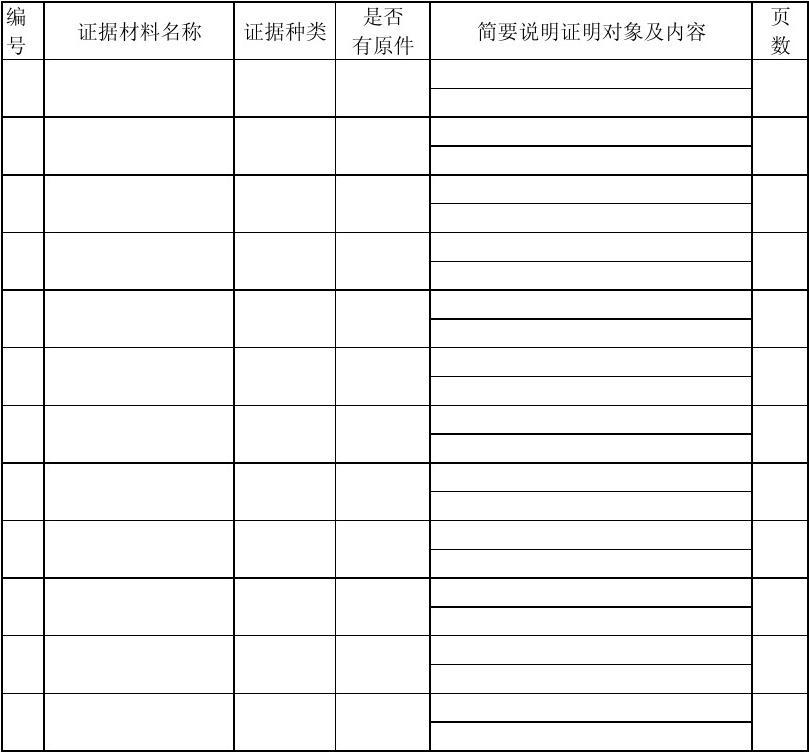 | 编号 | 证据材料名称 | 证据种类 | 是否有原件 | 简要说明证明对象及内容 | 页数 |
|---|---|---|---|---|---|
| | | | | | |
| | | | | | |
| | | | | | |
| | | | | | |
| | | | | | |
| | | | | | |
| | | | | | |
| | | | | | |
| | | | | | |
| | | | | | |
| | | | | | |
| | | | | | |